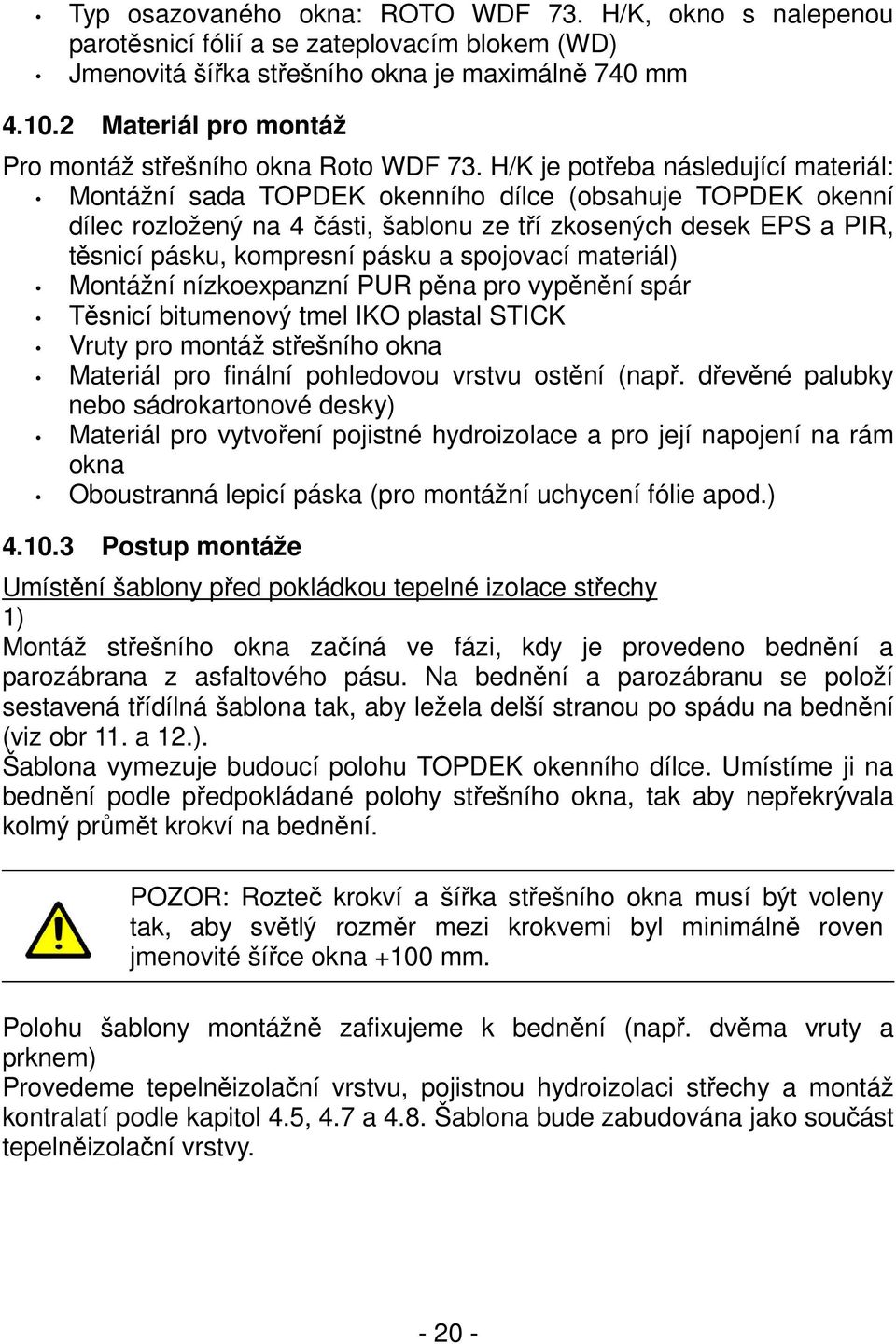 • Typ osazovaného okna: ROTO WDF 73. H/K, okno s nalepenou parotěsnicí fólií a se zateplovacím blokem (WD)
• Jmenovitá šířka střešního okna je maximálně 740 mm

4.10.2 Materiál pro montáž

Pro montáž střešního okna Roto WDF 73. H/K je potřeba následující materiál:
• Montážní sada TOPDEK okenního dílce (obsahuje TOPDEK okenní dílec rozložený na 4 části, šablonu ze tří zkosených desek EPS a PIR, těsnicí pásku, kompresní pásku a spojovací materiál)
• Montážní nízkoexpanzní PUR pěna pro vypěnění spár
• Těsnicí bitumenový tmel IKO plastal STICK
• Vruty pro montáž střešního okna
• Materiál pro finální pohledovou vrstvu ostění (např. dřevěné palubky nebo sádrokartonové desky)
• Materiál pro vytvoření pojistné hydroizolace a pro její napojení na rám okna
• Oboustranná lepicí páska (pro montážní uchycení fólie apod.)

4.10.3 Postup montáže

Umístění šablony před pokládkou tepelné izolace střechy
1)
Montáž střešního okna začíná ve fázi, kdy je provedeno bednění a parozábrana z asfaltového pásu. Na bednění a parozábranu se položí sestavená třídílná šablona tak, aby ležela delší stranou po spádu na bednění (viz obr 11. a 12.).
Šablona vymezuje budoucí polohu TOPDEK okenního dílce. Umístíme ji na bednění podle předpokládané polohy střešního okna, tak aby nepřekrývala kolmý průmět krokví na bednění.

POZOR: Rozteč krokví a šířka střešního okna musí být voleny tak, aby světlý rozměr mezi krokvemi byl minimálně roven jmenovité šířce okna +100 mm.

Polohu šablony montážně zafixujeme k bednění (např. dvěma vruty a prknem)
Provedeme tepelněizolační vrstvu, pojistnou hydroizolaci střechy a montáž kontralatí podle kapitol 4.5, 4.7 a 4.8. Šablona bude zabudována jako součást tepelněizolační vrstvy.

- 20 -